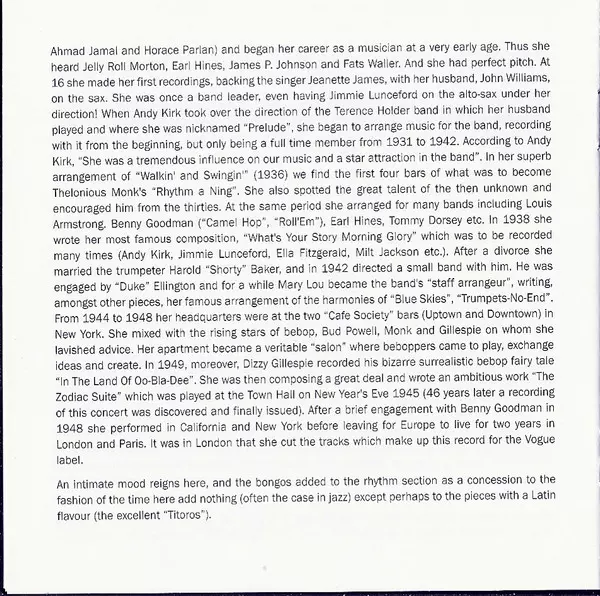 Ahmad Jamal and Horace Parlan) and began her career as a musician at a very early age. Thus she heard Jelly Roll Morton, Earl Hines, James P. Johnson and Fats Waller. And she had perfect pitch. At 16 she made her first recordings, backing the singer Jeanette James, with her husband, John Williams, on the sax. She was once a band leader, even having Jimmie Lunceford on the alto-sax under her direction! When Andy Kirk took over the direction of the Terence Holder band in which her husband played and where she was nicknamed "Prelude", she began to arrange music for the band, recording with it from the beginning, but only being a full time member from 1931 to 1942. According to Andy Kirk, "She was a tremendous influence on our music and a star attraction in the band". In her superb arrangement of "Walkin' and Swingin'" (1936) we find the first four bars of what was to become Thelonious Monk's "Rhythm a Ning". She also spotted the great talent of the then unknown and encouraged him from the thirties. At the same period she arranged for many bands including Louis Armstrong, Benny Goodman ("Camel Hop", "Roll'Em"), Earl Hines, Tommy Dorsey etc. In 1938 she wrote her most famous composition, "What's Your Story Morning Glory" which was to be recorded many times (Andy Kirk, Jimmie Lunceford, Ella Fitzgerald, Milt Jackson etc.). After a divorce she married the trumpeter Harold "Shorty" Baker, and in 1942 directed a small band with him. He was engaged by "Duke" Ellington and for a while Mary Lou became the band's "staff arrangeur", writing, amongst other pieces, her famous arrangement of the harmonies of "Blue Skies", "Trumpets-No-End". From 1944 to 1948 her headquarters were at the two "Cafe Society" bars (Uptown and Downtown) in New York. She mixed with the rising stars of bebop, Bud Powell, Monk and Gillespie on whom she lavished advice. Her apartment became a veritable "salon" where beboppers came to play, exchange ideas and create. In 1949, moreover, Dizzy Gillespie recorded his bizarre surrealistic bebop fairy tale "In The Land Of Oo-Bla-Dee". She was then composing a great deal and wrote an ambitious work "The Zodiac Suite" which was played at the Town Hall on New Year's Eve 1945 (46 years later a recording of this concert was discovered and finally issued). After a brief engagement with Benny Goodman in 1948 she performed in California and New York before leaving for Europe to live for two years in London and Paris. It was in London that she cut the tracks which make up this record for the Vogue label.

An intimate mood reigns here, and the bongos added to the rhythm section as a concession to the fashion of the time here add nothing (often the case in jazz) except perhaps to the pieces with a Latin flavour (the excellent "Titoros").